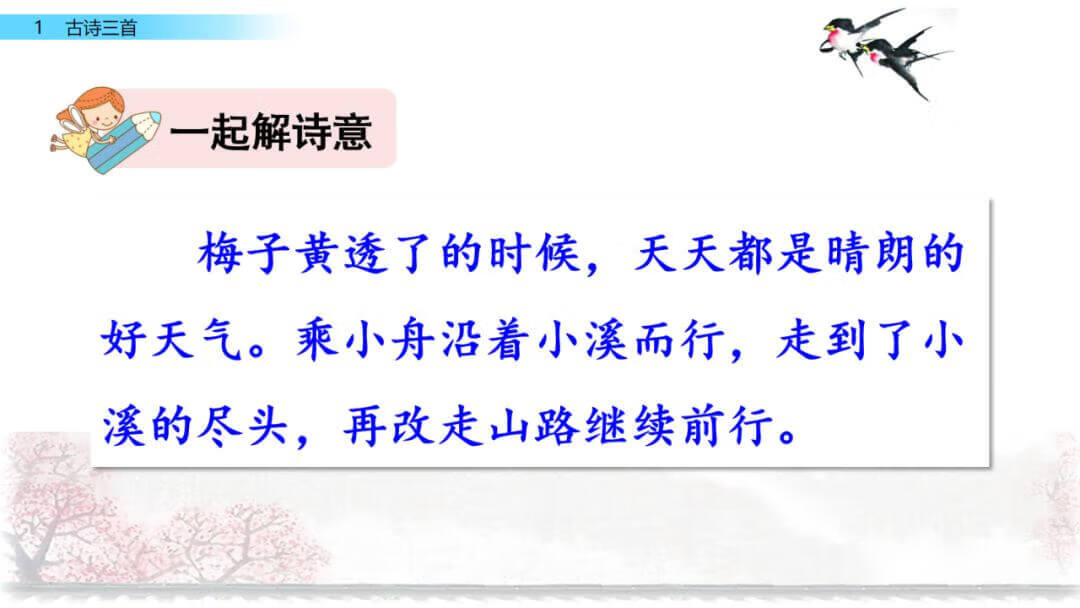 1 古诗三首

一起解诗意

梅子黄透了的时候，天天都是晴朗的好天气。乘小舟沿着小溪而行，走到了小溪的尽头，再改走山路继续前行。